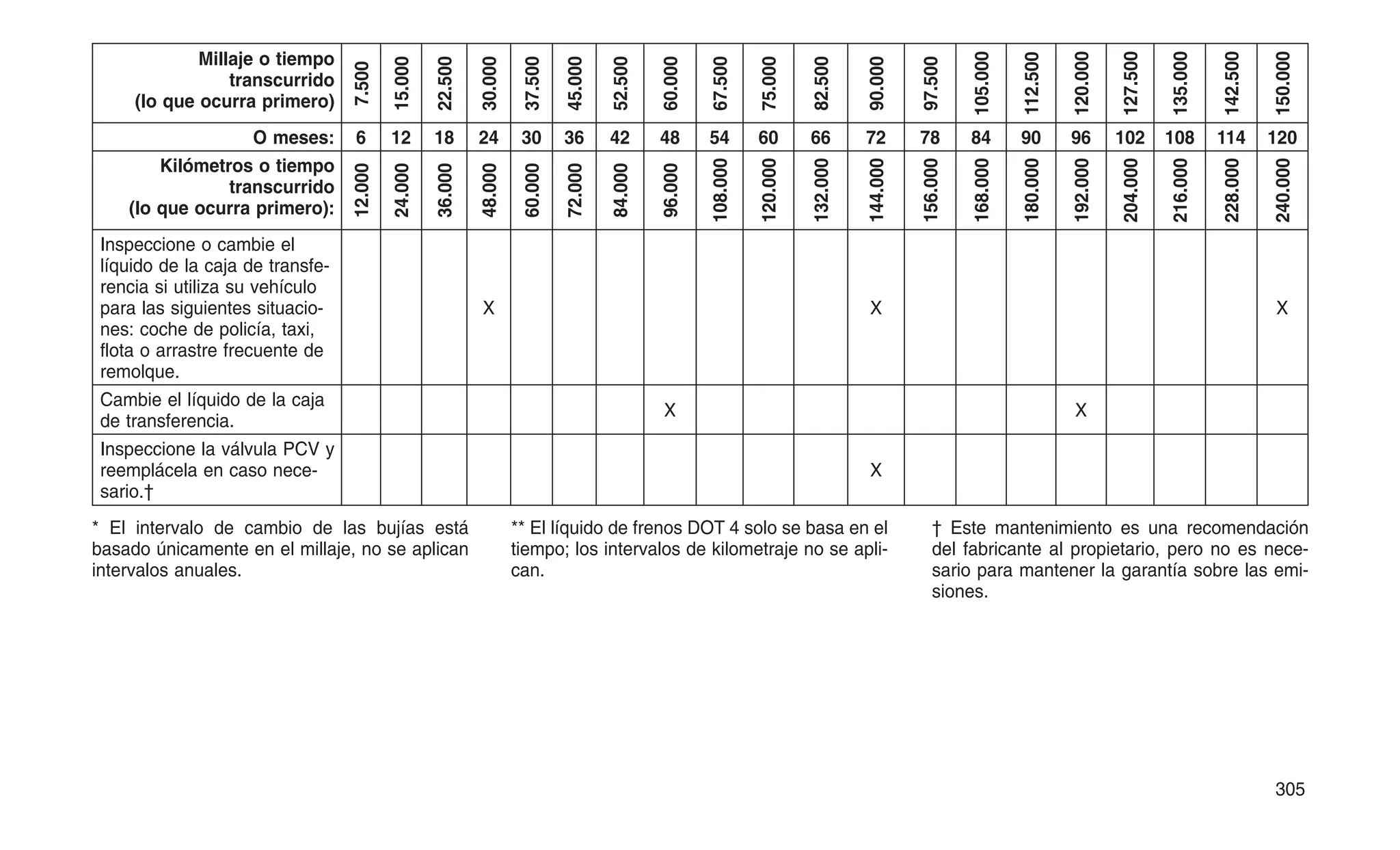 | Millaje o tiempo transcurrido (lo que ocurra primero) | 7.500 | 15.000 | 22.500 | 30.000 | 37.500 | 45.000 | 52.500 | 60.000 | 67.500 | 75.000 | 82.500 | 90.000 | 97.500 | 105.000 | 112.500 | 120.000 | 127.500 | 135.000 | 142.500 | 150.000 |
|---|---|---|---|---|---|---|---|---|---|---|---|---|---|---|---|---|---|---|---|---|
| O meses: | 6 | 12 | 18 | 24 | 30 | 36 | 42 | 48 | 54 | 60 | 66 | 72 | 78 | 84 | 90 | 96 | 102 | 108 | 114 | 120 |
| Kilómetros o tiempo transcurrido (lo que ocurra primero): | 12.000 | 24.000 | 36.000 | 48.000 | 60.000 | 72.000 | 84.000 | 96.000 | 108.000 | 120.000 | 132.000 | 144.000 | 156.000 | 168.000 | 180.000 | 192.000 | 204.000 | 216.000 | 228.000 | 240.000 |
| Inspeccione o cambie el líquido de la caja de transferencia si utiliza su vehículo para las siguientes situaciones: coche de policía, taxi, flota o arrastre frecuente de remolque. | | | | X | | | | | | | | X | | | | | | | | X |
| Cambie el líquido de la caja de transferencia. | | | | | | | | X | | | | | | | | X | | | | |
| Inspeccione la válvula PCV y reemplácela en caso necesario.† | | | | | | | | | | | | X | | | | | | | | |

* El intervalo de cambio de las bujías está basado únicamente en el millaje, no se aplican intervalos anuales.

** El líquido de frenos DOT 4 solo se basa en el tiempo; los intervalos de kilometraje no se aplican.

† Este mantenimiento es una recomendación del fabricante al propietario, pero no es necesario para mantener la garantía sobre las emisiones.

305